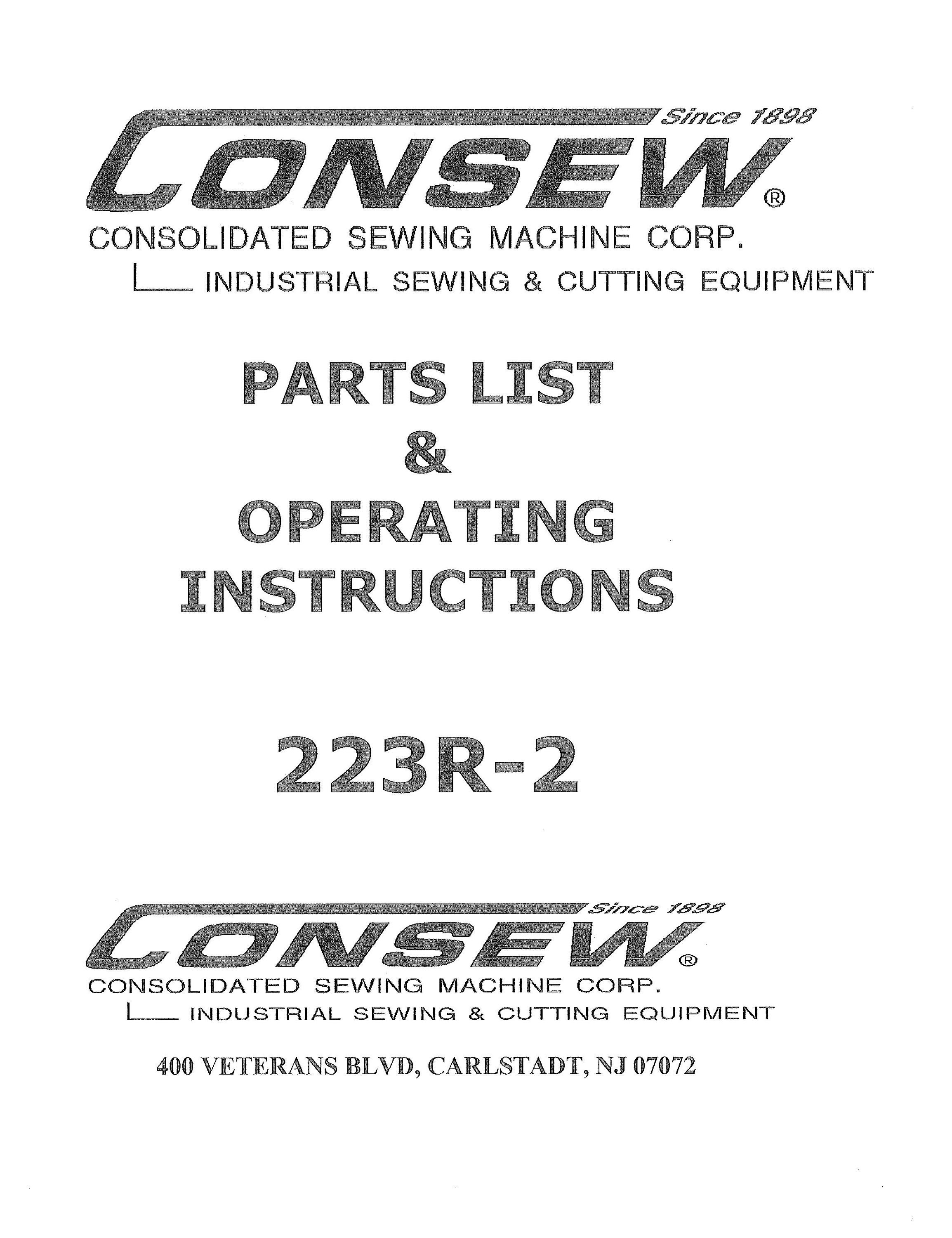 Since 1898
CONSEW®
CONSOLIDATED SEWING MACHINE CORP.
INDUSTRIAL SEWING & CUTTING EQUIPMENT

PARTS LIST
&
OPERATING
INSTRUCTIONS

223R-2

Since 1898
CONSEW®
CONSOLIDATED SEWING MACHINE CORP.
INDUSTRIAL SEWING & CUTTING EQUIPMENT

400 VETERANS BLVD, CARLSTADT, NJ 07072